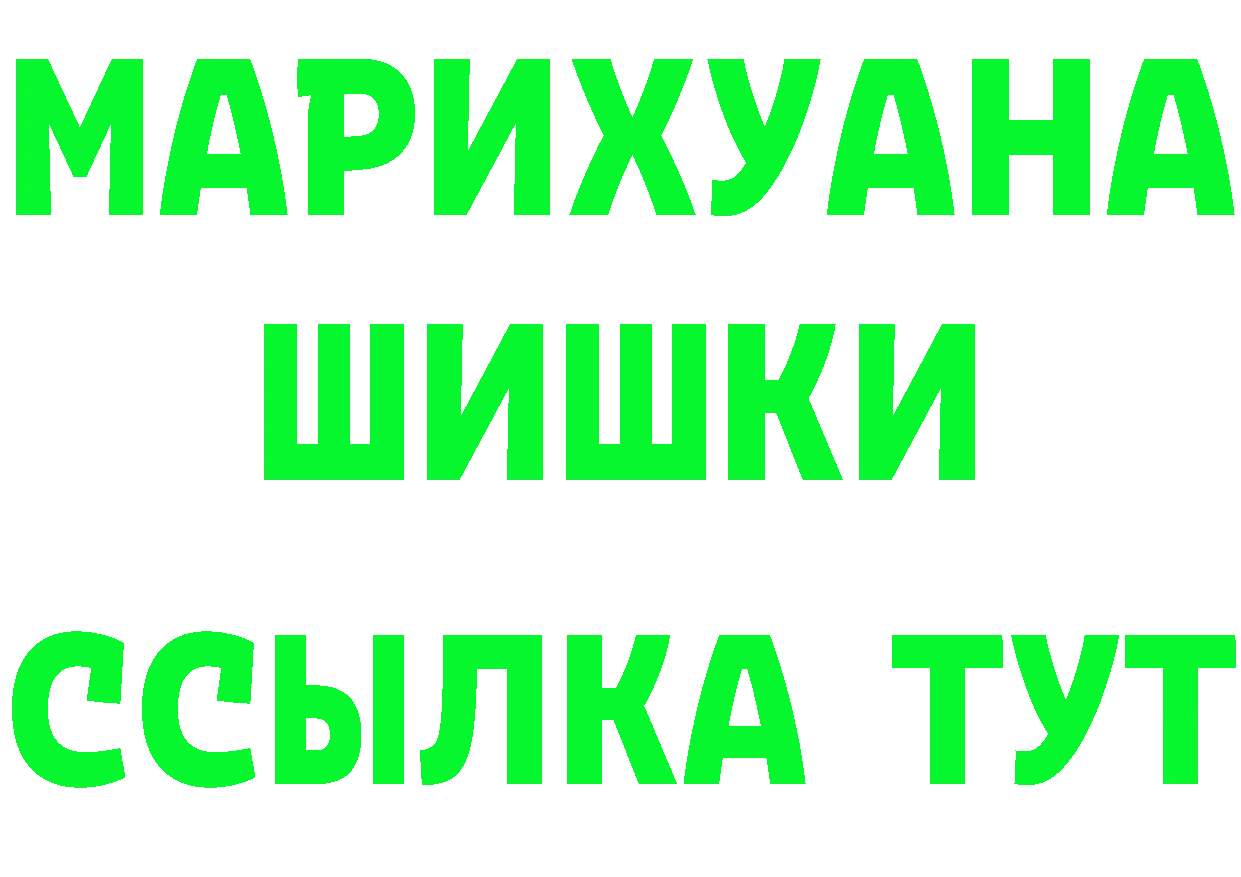 МАРИХУАНА
ШИШКИ
ССЫЛКА ТУТ